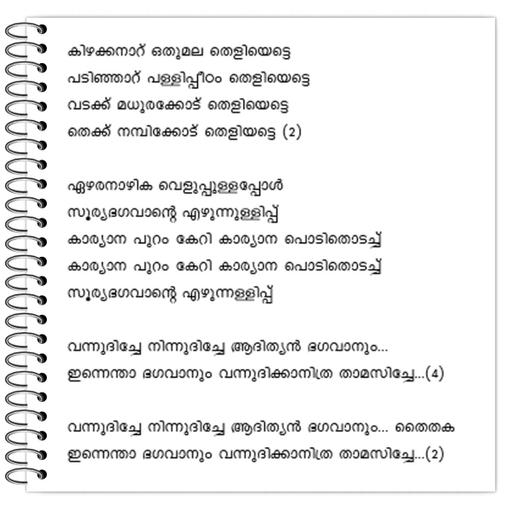 കിഴക്കനാറ് ഒതുമല തെളിയെട്ടെ
പടിഞ്ഞാറ് പള്ളിപ്പീഠം തെളിയെട്ടെ
വടക്ക് മധുരക്കോട് തെളിയെട്ടെ
തെക്ക് നമ്പിക്കോട് തെളിയട്ടെ (2)

ഏഴരനാഴിക വെളുപ്പുള്ളപ്പോൾ
സൂര്യഭഗവാന്റെ എഴുന്നുള്ളിപ്പ്
കാര്യാന പുറം കേറി കാര്യാന പൊടിതൊടച്ച്
കാര്യാന പുറം കേറി കാര്യാന പൊടിതൊടച്ച്
സൂര്യഭഗവാന്റെ എഴുന്നള്ളിപ്പ്

വന്നുദിച്ചേ നിന്നുദിച്ചേ ആദിത്യൻ ഭഗവാനും...
ഇന്നെന്താ ഭഗവാനും വന്നുദിക്കാനിത്ര താമസിച്ചേ...(4)

വന്നുദിച്ചേ നിന്നുദിച്ചേ ആദിത്യൻ ഭഗവാനും... തൈതക
ഇന്നെന്താ ഭഗവാനും വന്നുദിക്കാനിത്ര താമസിച്ചേ...(2)